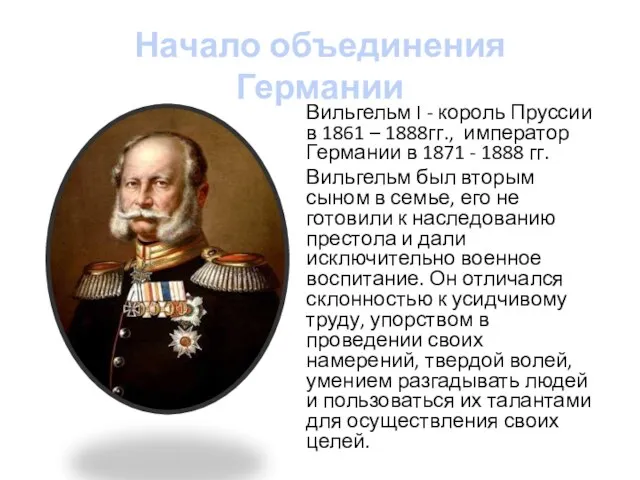 Начало объединения Германии

Вильгельм I - король Пруссии в 1861 – 1888гг., император Германии в 1871 - 1888 гг.

Вильгельм был вторым сыном в семье, его не готовили к наследованию престола и дали исключительно военное воспитание. Он отличался склонностью к усидчивому труду, упорством в проведении своих намерений, твердой волей, умением разгадывать людей и пользоваться их талантами для осуществления своих целей.